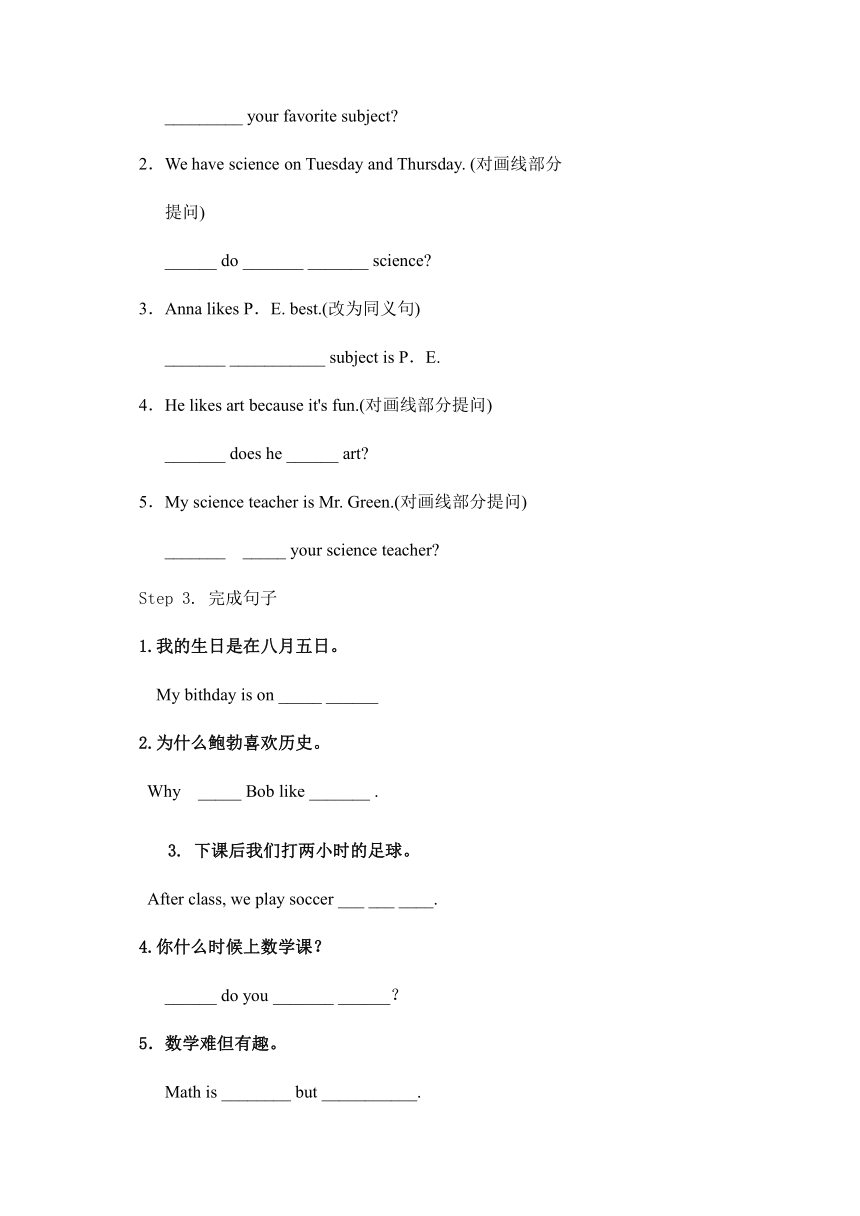 _________ your favorite subject?

2．We have science on Tuesday and Thursday. (对画线部分提问)

______ do _______ _______ science?

3．Anna likes P．E. best.(改为同义句)

_______ ___________ subject is P．E.

4．He likes art because it's fun.(对画线部分提问)

_______ does he ______ art?

5．My science teacher is Mr. Green.(对画线部分提问)

_______ _____ your science teacher?

Step 3. 完成句子

1.我的生日是在八月五日。

My bithday is on _____ ______

2.为什么鲍勃喜欢历史。

Why _____ Bob like _______ .

3. 下课后我们打两小时的足球。

After class, we play soccer ___ ___ ____.

4.你什么时候上数学课？

______ do you _______ ______?

5．数学难但有趣。

Math is ________ but ___________.